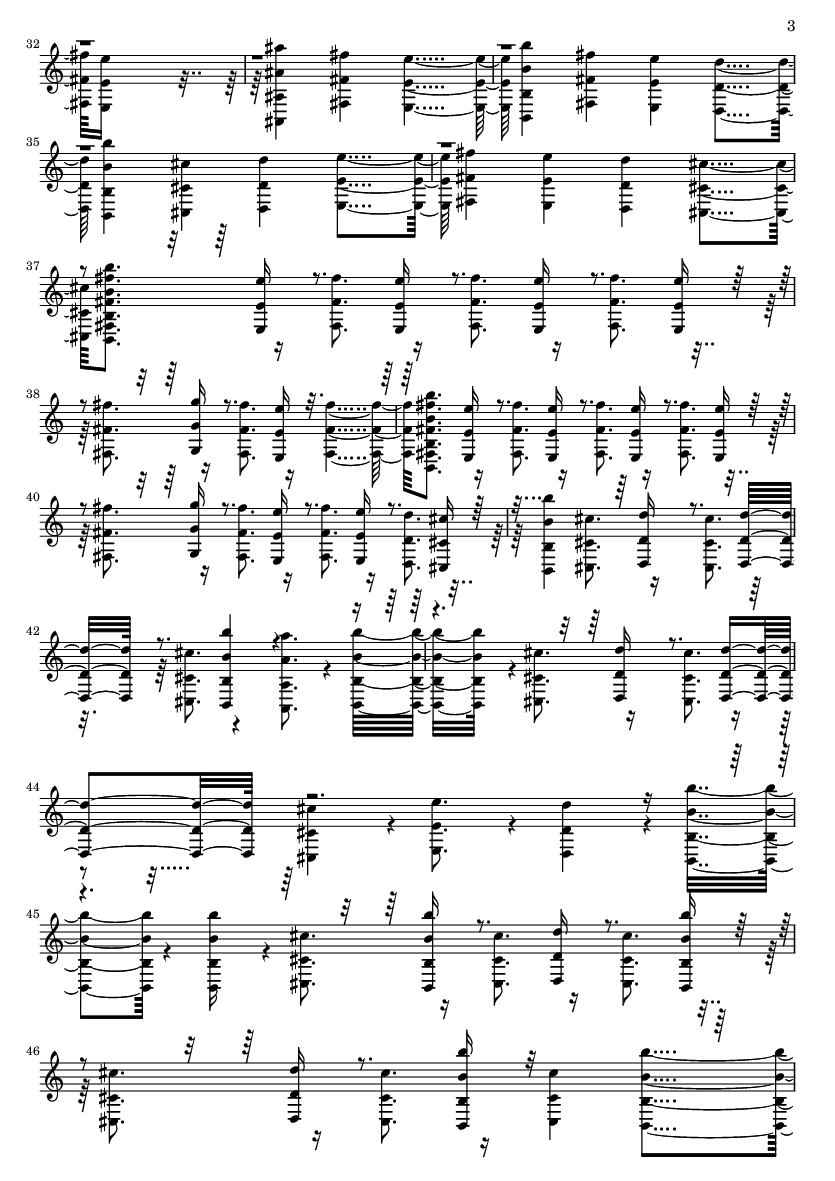 3

32

35

37

38

40

42

44

45

46